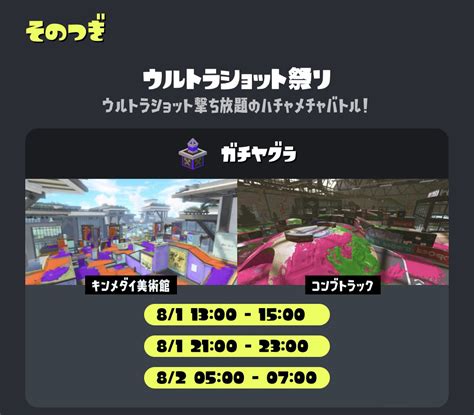 そのつぎ

ウルトラショット祭り

ウルトラショット撃ち放題のハチャメチャバトル!

ガチヤグラ

キンメダイ美術館

コンブトラック

8/1 13:00 - 15:00

8/1 21:00 - 23:00

8/2 05:00 - 07:00